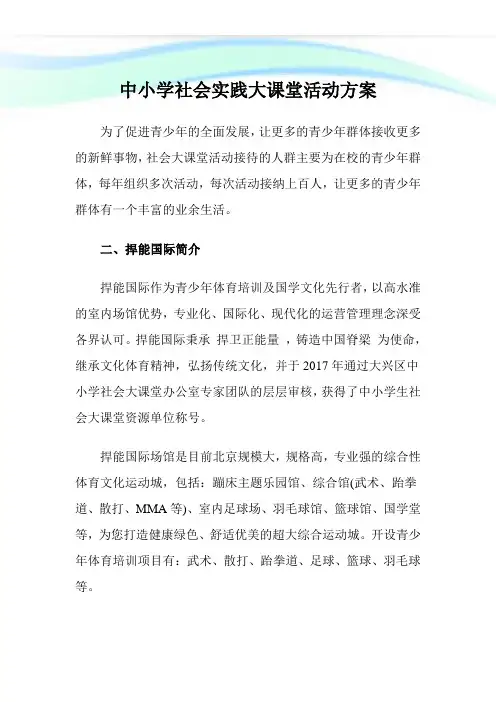 中小学社会实践大课堂活动方案

为了促进青少年的全面发展，让更多的青少年群体接收更多的新鲜事物，社会大课堂活动接待的人群主要为在校的青少年群体，每年组织多次活动，每次活动接纳上百人，让更多的青少年群体有一个丰富的业余生活。

二、捍能国际简介

捍能国际作为青少年体育培训及国学文化先行者，以高水准的室内场馆优势，专业化、国际化、现代化的运营管理理念深受各界认可。捍能国际秉承 捍卫正能量 ，铸造中国脊梁 为使命，继承文化体育精神，弘扬传统文化，并于 2017 年通过大兴区中小学社会大课堂办公室专家团队的层层审核，获得了中小学生社会大课堂资源单位称号。

捍能国际场馆是目前北京规模大，规格高，专业强的综合性体育文化运动城，包括：蹦床主题乐园馆、综合馆(武术、跆拳道、散打、MMA 等)、室内足球场、羽毛球馆、篮球馆、国学堂等，为您打造健康绿色、舒适优美的超大综合运动城。开设青少年体育培训项目有：武术、散打、跆拳道、足球、篮球、羽毛球等。